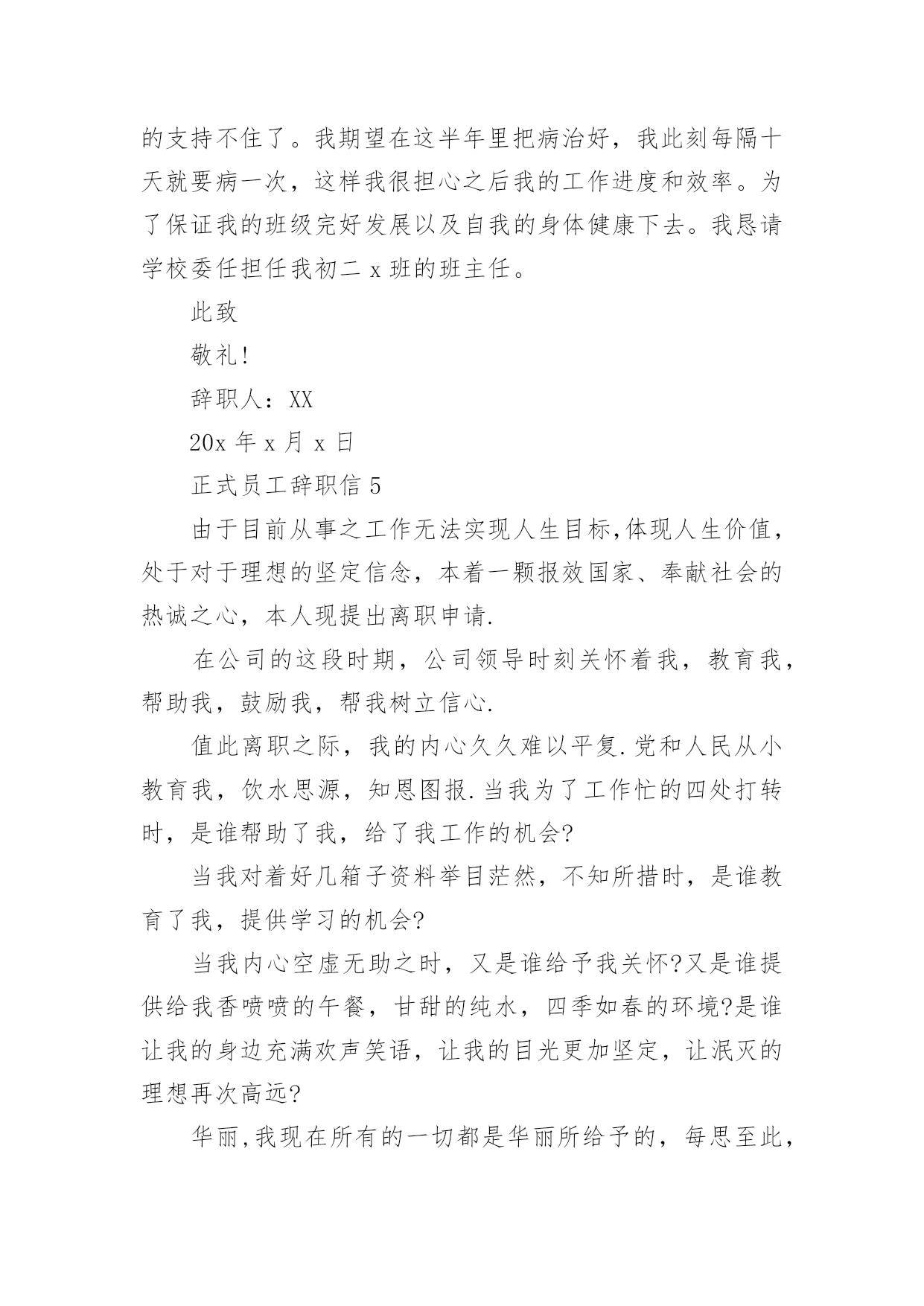 的支持不住了。我期望在这半年里把病治好，我此刻每隔十天就要病一次，这样我很担心之后我的工作进度和效率。为了保证我的班级完好发展以及自我的身体健康下去。我恳请学校委任担任我初二 x 班的班主任。

此致

敬礼!

辞职人：XX

20x 年 x 月 x 日

正式员工辞职信 5

由于目前从事之工作无法实现人生目标,体现人生价值，处于对于理想的坚定信念，本着一颗报效国家、奉献社会的热诚之心，本人现提出离职申请.

在公司的这段时期，公司领导时刻关怀着我，教育我，帮助我，鼓励我，帮我树立信心.

值此离职之际，我的内心久久难以平复.党和人民从小教育我，饮水思源，知恩图报.当我为了工作忙的四处打转时，是谁帮助了我，给了我工作的机会?

当我对着好几箱子资料举目茫然，不知所措时，是谁教育了我，提供学习的机会?

当我内心空虚无助之时，又是谁给予我关怀?又是谁提供给我香喷喷的午餐，甘甜的纯水，四季如春的环境?是谁让我的身边充满欢声笑语，让我的目光更加坚定，让泯灭的理想再次高远?

华丽,我现在所有的一切都是华丽所给予的，每思至此，